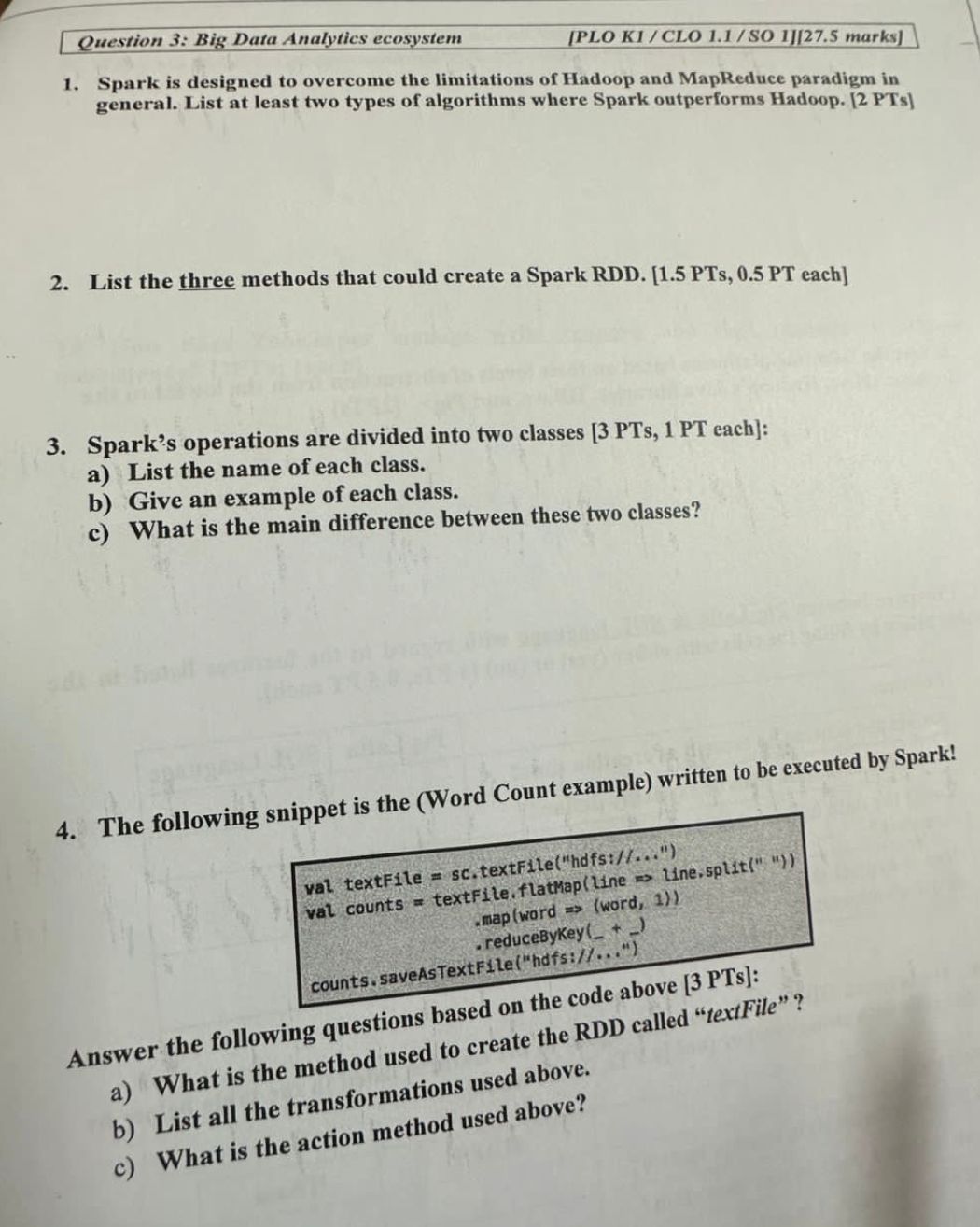 Question 3: Big Data Analytics ecosystem [PLO K1 / CLO 1.1 / SO 1][27.5 marks]

1. Spark is designed to overcome the limitations of Hadoop and MapReduce paradigm in general. List at least two types of algorithms where Spark outperforms Hadoop. [2 PTs]

2. List the three methods that could create a Spark RDD. [1.5 PTs, 0.5 PT each]

3. Spark's operations are divided into two classes [3 PTs, 1 PT each]:
a) List the name of each class.
b) Give an example of each class.
c) What is the main difference between these two classes?

4. The following snippet is the (Word Count example) written to be executed by Spark!

val textFile = sc.textFile("hdfs://...")
val counts = textFile.flatMap(line => line.split(" "))
.map(word => (word, 1))
.reduceByKey(_ + _)
counts.saveAsTextFile("hdfs://...")

Answer the following questions based on the code above [3 PTs]:
a) What is the method used to create the RDD called "textFile" ?
b) List all the transformations used above.
c) What is the action method used above?